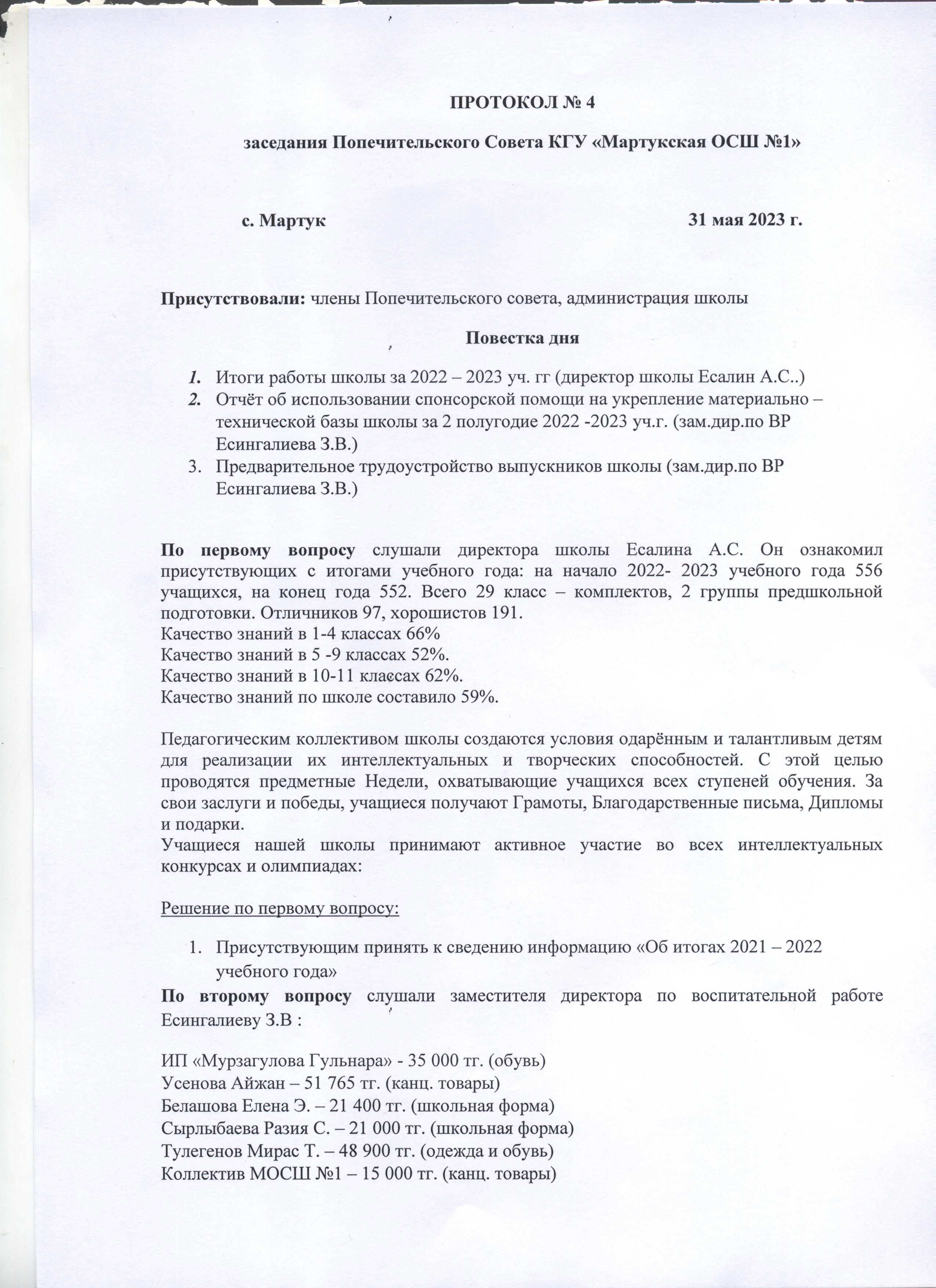 ПРОТОКОЛ № 4

заседания Попечительского Совета КГУ «Мартукская ОСШ №1»

с. Мартук 31 мая 2023 г.

Присутствовали: члены Попечительского совета, администрация школы

Повестка дня

1. Итоги работы школы за 2022 – 2023 уч. гг (директор школы Есалин А.С..)
2. Отчёт об использовании спонсорской помощи на укрепление материально – технической базы школы за 2 полугодие 2022 -2023 уч.г. (зам.дир.по ВР Есингалиева З.В.)
3. Предварительное трудоустройство выпускников школы (зам.дир.по ВР Есингалиева З.В.)

По первому вопросу слушали директора школы Есалина А.С. Он ознакомил присутствующих с итогами учебного года: на начало 2022- 2023 учебного года 556 учащихся, на конец года 552. Всего 29 класс – комплектов, 2 группы предшкольной подготовки. Отличников 97, хорошистов 191.
Качество знаний в 1-4 классах 66%
Качество знаний в 5 -9 классах 52%.
Качество знаний в 10-11 классах 62%.
Качество знаний по школе составило 59%.

Педагогическим коллективом школы создаются условия одарённым и талантливым детям для реализации их интеллектуальных и творческих способностей. С этой целью проводятся предметные Недели, охватывающие учащихся всех ступеней обучения. За свои заслуги и победы, учащиеся получают Грамоты, Благодарственные письма, Дипломы и подарки.
Учащиеся нашей школы принимают активное участие во всех интеллектуальных конкурсах и олимпиадах:

Решение по первому вопросу:

1. Присутствующим принять к сведению информацию «Об итогах 2021 – 2022 учебного года»

По второму вопросу слушали заместителя директора по воспитательной работе Есингалиеву З.В :

ИП «Мурзагулова Гульнара» - 35 000 тг. (обувь)
Усенова Айжан – 51 765 тг. (канц. товары)
Белашова Елена Э. – 21 400 тг. (школьная форма)
Сырлыбаева Разия С. – 21 000 тг. (школьная форма)
Тулегенов Мирас Т. – 48 900 тг. (одежда и обувь)
Коллектив МОСШ №1 – 15 000 тг. (канц. товары)